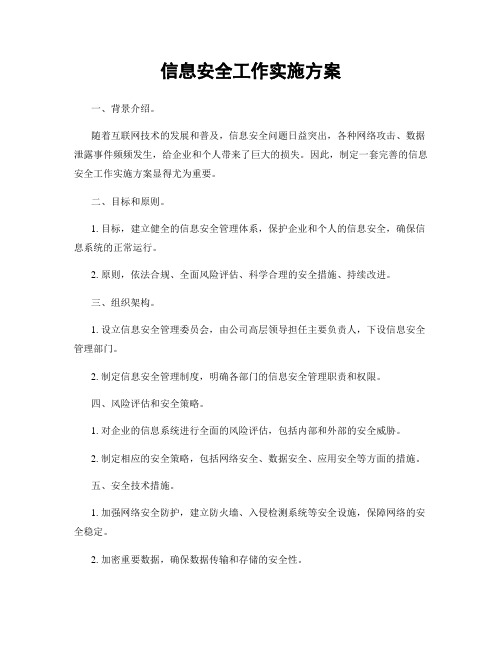 信息安全工作实施方案

一、背景介绍。

随着互联网技术的发展和普及，信息安全问题日益突出，各种网络攻击、数据泄露事件频频发生，给企业和个人带来了巨大的损失。因此，制定一套完善的信息安全工作实施方案显得尤为重要。

二、目标和原则。

1. 目标，建立健全的信息安全管理体系，保护企业和个人的信息安全，确保信息系统的正常运行。

2. 原则，依法合规、全面风险评估、科学合理的安全措施、持续改进。

三、组织架构。

1. 设立信息安全管理委员会，由公司高层领导担任主要负责人，下设信息安全管理部门。

2. 制定信息安全管理制度，明确各部门的信息安全管理职责和权限。

四、风险评估和安全策略。

1. 对企业的信息系统进行全面的风险评估，包括内部和外部的安全威胁。

2. 制定相应的安全策略，包括网络安全、数据安全、应用安全等方面的措施。

五、安全技术措施。

1. 加强网络安全防护，建立防火墙、入侵检测系统等安全设施，保障网络的安全稳定。

2. 加密重要数据，确保数据传输和存储的安全性。